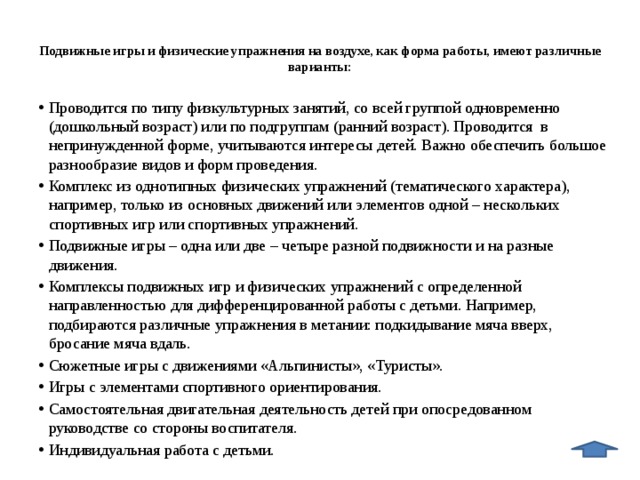 Подвижные игры и физические упражнения на воздухе, как форма работы, имеют различные варианты:

• Проводится по типу физкультурных занятий, со всей группой одновременно (дошкольный возраст) или по подгруппам (ранний возраст). Проводится в непринужденной форме, учитываются интересы детей. Важно обеспечить большое разнообразие видов и форм проведения.
• Комплекс из однотипных физических упражнений (тематического характера), например, только из основных движений или элементов одной – нескольких спортивных игр или спортивных упражнений.
• Подвижные игры – одна или две – четыре разной подвижности и на разные движения.
• Комплексы подвижных игр и физических упражнений с определенной направленностью для дифференцированной работы с детьми. Например, подбираются различные упражнения в метании: подкидывание мяча вверх, бросание мяча вдаль.
• Сюжетные игры с движениями «Альпинисты», «Туристы».
• Игры с элементами спортивного ориентирования.
• Самостоятельная двигательная деятельность детей при опосредованном руководстве со стороны воспитателя.
• Индивидуальная работа с детьми.